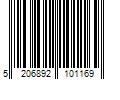 5 206892 101169